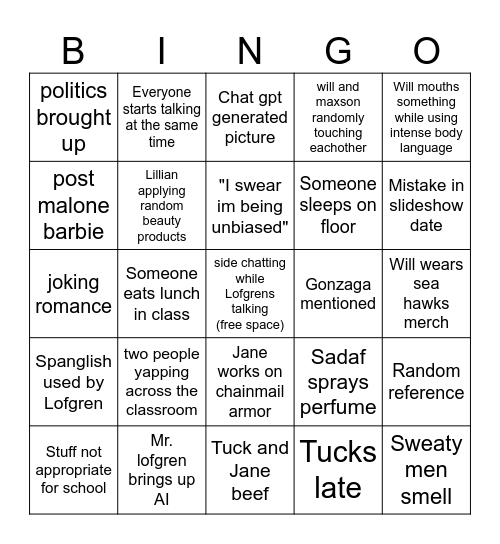 | B | I | N | G | O |
|---|---|---|---|---|
| politics brought up | Everyone starts talking at the same time | Chat gpt generated picture | will and maxson randomly touching eachother | Will mouths something while using intense body language |
| post malone barbie | Lillian applying random beauty products | "I swear im being unbiased" | Someone sleeps on floor | Mistake in slideshow date |
| joking romance | Someone eats lunch in class | side chatting while Lofgrens talking (free space) | Gonzaga mentioned | Will wears sea hawks merch |
| Spanglish used by Lofgren | two people yapping across the classroom | Jane works on chainmail armor | Sadaf sprays perfume | Random reference |
| Stuff not appropriate for school | Mr. lofgren brings up AI | Tuck and Jane beef | Tucks late | Sweaty men smell |